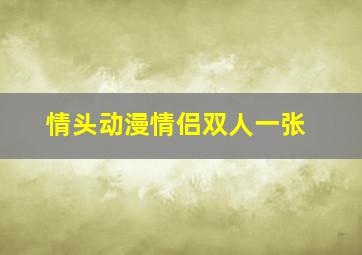 情头动漫情侣双人一张